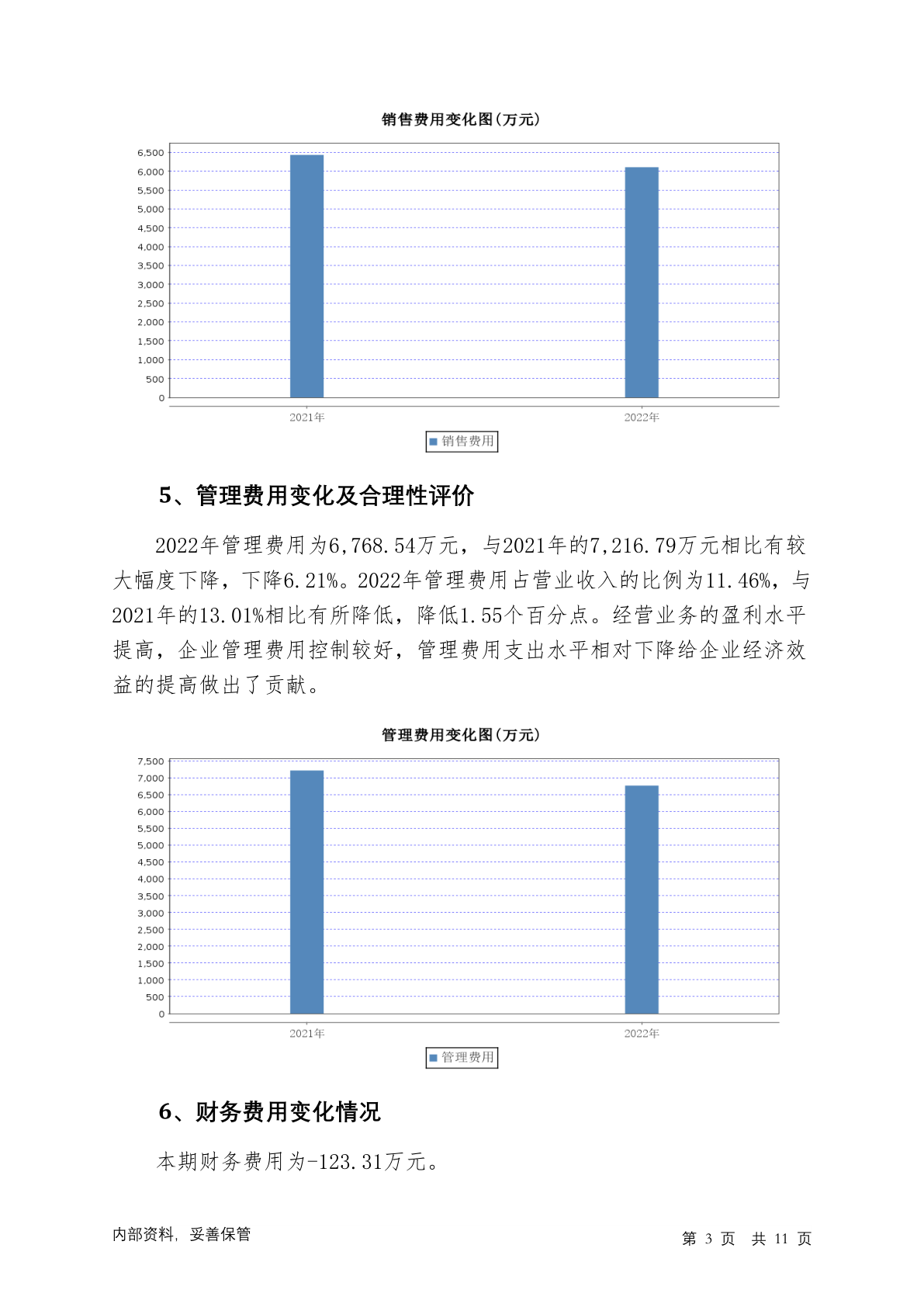 销售费用变化图(万元)

6,500
6,000
5,500
5,000
4,500
4,000
3,500
3,000
2,500
2,000
1,500
1,000
500
0

2021年
2022年

销售费用

5、管理费用变化及合理性评价

2022年管理费用为6,768.54万元，与2021年的7,216.79万元相比有较大幅度下降，下降6.21%。2022年管理费用占营业收入的比例为11.46%，与2021年的13.01%相比有所降低，降低1.55个百分点。经营业务的盈利水平提高，企业管理费用控制较好，管理费用支出水平相对下降给企业经济效益的提高做出了贡献。

管理费用变化图(万元)

7,500
7,000
6,500
6,000
5,500
5,000
4,500
4,000
3,500
3,000
2,500
2,000
1,500
1,000
500
0

2021年
2022年

管理费用

6、财务费用变化情况

本期财务费用为-123.31万元。

内部资料，妥善保管

第 3 页 共 11 页